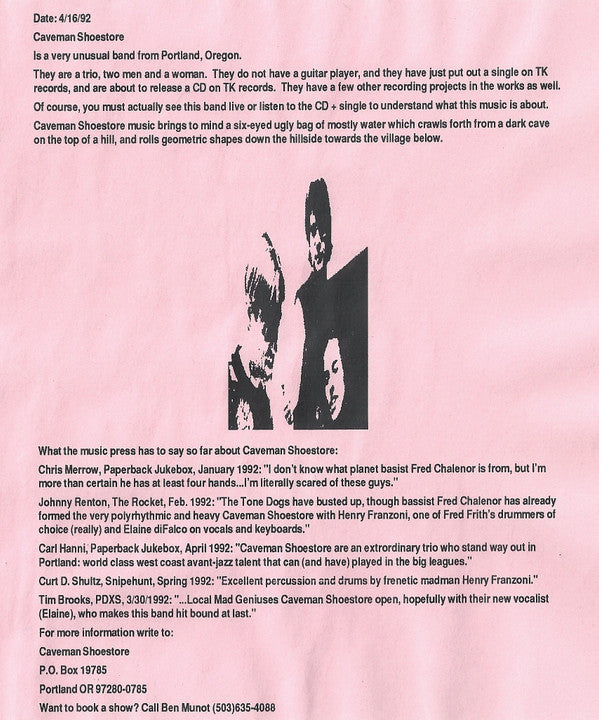 Date: 4/16/92

Caveman Shoestore

Is a very unusual band from Portland, Oregon.

They are a trio, two men and a woman. They do not have a guitar player, and they have just put out a single on TK records, and are about to release a CD on TK records. They have a few other recording projects in the works as well.

Of course, you must actually see this band live or listen to the CD + single to understand what this music is about.

Caveman Shoestore music brings to mind a six-eyed ugly bag of mostly water which crawls forth from a dark cave on the top of a hill, and rolls geometric shapes down the hillside towards the village below.

What the music press has to say so far about Caveman Shoestore:

Chris Merrow, Paperback Jukebox, January 1992: "I don't know what planet basist Fred Chalenor is from, but I'm more than certain he has at least four hands...I'm literally scared of these guys."

Johnny Renton, The Rocket, Feb. 1992: "The Tone Dogs have busted up, though bassist Fred Chalenor has already formed the very polyrhythmic and heavy Caveman Shoestore with Henry Franzoni, one of Fred Frith's drummers of choice (really) and Elaine diFalco on vocals and keyboards."

Carl Hanni, Paperback Jukebox, April 1992: "Caveman Shoestore are an extrordinary trio who stand way out in Portland: world class west coast avant-jazz talent that can (and have) played in the big leagues."

Curt D. Shultz, Snipehunt, Spring 1992: "Excellent percussion and drums by frenetic madman Henry Franzoni."

Tim Brooks, PDXS, 3/30/1992: "...Local Mad Geniuses Caveman Shoestore open, hopefully with their new vocalist (Elaine), who makes this band hit bound at last."

For more information write to:

Caveman Shoestore

P.O. Box 19785

Portland OR 97280-0785

Want to book a show? Call Ben Munot (503)635-4088